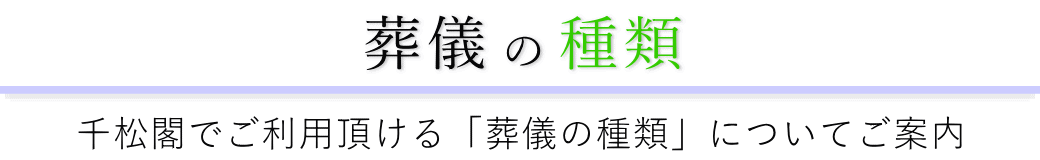 葬儀の種類

千松閣でご利用頂ける「葬儀の種類」についてご案内